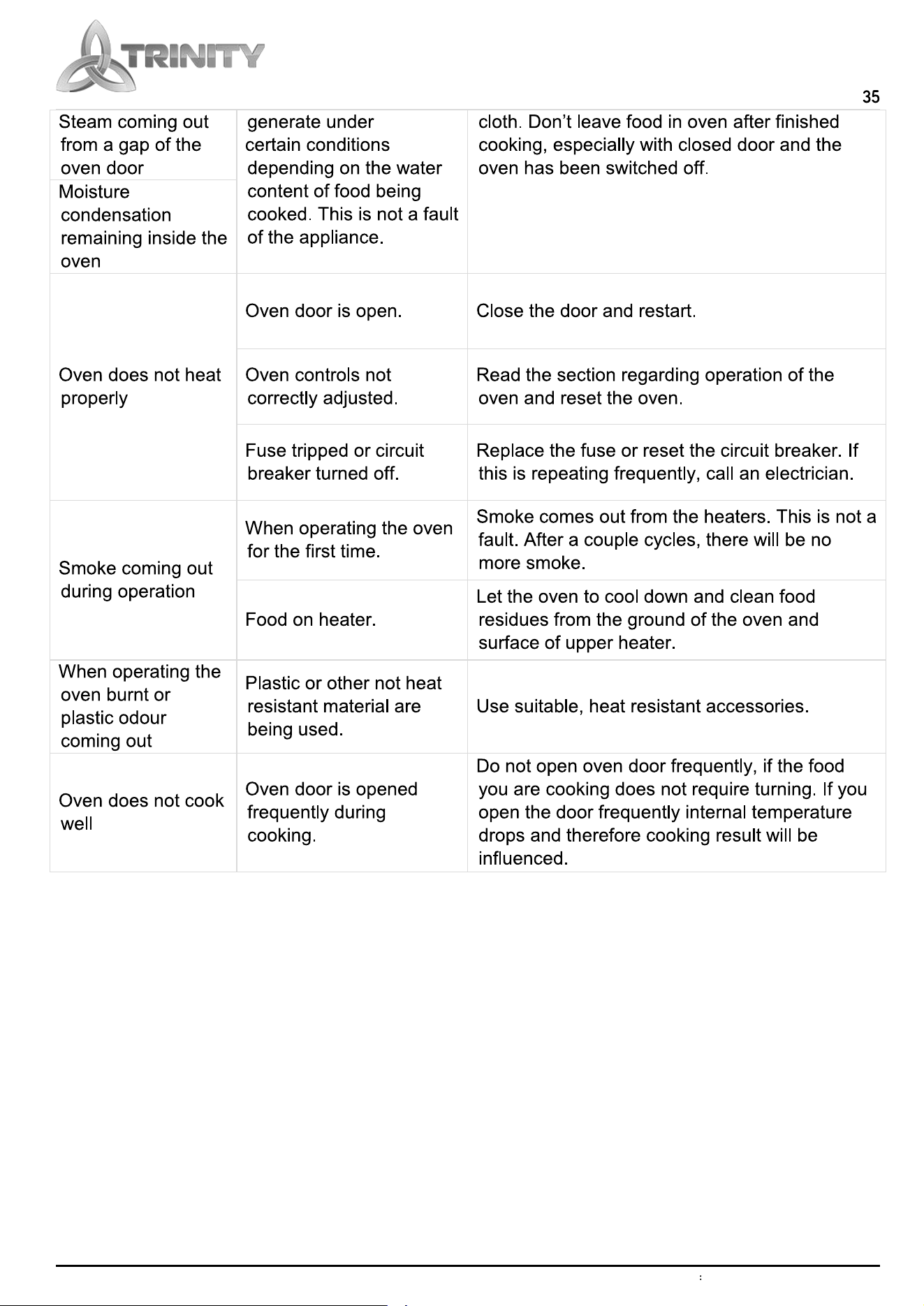 TRINITY

35

| | | |
|---|---|---|
| Steam coming out from a gap of the oven door | generate under certain conditions depending on the water content of food being cooked. This is not a fault of the appliance. | cloth. Don't leave food in oven after finished cooking, especially with closed door and the oven has been switched off. |
| Moisture condensation remaining inside the oven | | |
| Oven does not heat properly | Oven door is open. | Close the door and restart. |
| | Oven controls not correctly adjusted. | Read the section regarding operation of the oven and reset the oven. |
| | Fuse tripped or circuit breaker turned off. | Replace the fuse or reset the circuit breaker. If this is repeating frequently, call an electrician. |
| Smoke coming out during operation | When operating the oven for the first time. | Smoke comes out from the heaters. This is not a fault. After a couple cycles, there will be no more smoke. |
| | Food on heater. | Let the oven to cool down and clean food residues from the ground of the oven and surface of upper heater. |
| When operating the oven burnt or plastic odour coming out | Plastic or other not heat resistant material are being used. | Use suitable, heat resistant accessories. |
| Oven does not cook well | Oven door is opened frequently during cooking. | Do not open oven door frequently, if the food you are cooking does not require turning. If you open the door frequently internal temperature drops and therefore cooking result will be influenced. |